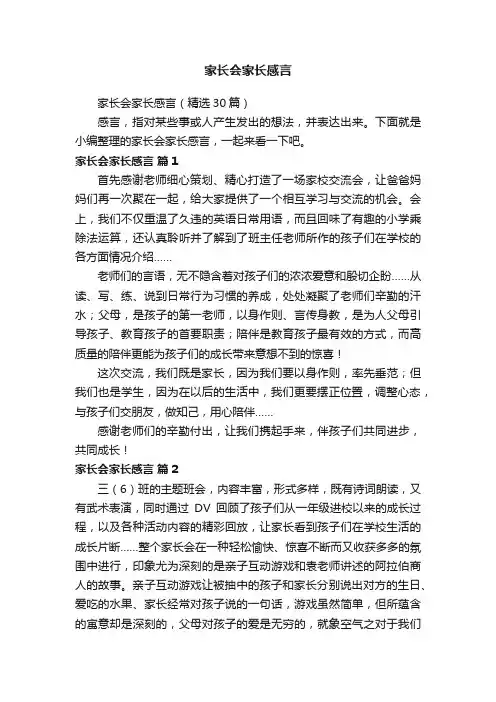 家长会家长感言

家长会家长感言（精选30篇）

感言，指对某些事或人产生发出的想法，并表达出来。下面就是小编整理的家长会家长感言，一起来看一下吧。

家长会家长感言 篇1

首先感谢老师细心策划、精心打造了一场家校交流会，让爸爸妈妈们再一次聚在一起，给大家提供了一个相互学习与交流的机会。会上，我们不仅重温了久违的英语日常用语，而且回味了有趣的小学乘除法运算，还认真聆听并了解到了班主任老师所作的孩子们在学校的各方面情况介绍……

老师们的言语，无不隐含着对孩子们的浓浓爱意和殷切企盼……从读、写、练、说到日常行为习惯的养成，处处凝聚了老师们辛勤的汗水；父母，是孩子的第一老师，以身作则、言传身教，是为人父母引导孩子、教育孩子的首要职责；陪伴是教育孩子最有效的方式，而高质量的陪伴更能为孩子们的成长带来意想不到的惊喜！

这次交流，我们既是家长，因为我们要以身作则，率先垂范；但我们也是学生，因为在以后的生活中，我们更要摆正位置，调整心态，与孩子们交朋友，做知己，用心陪伴……

感谢老师们的辛勤付出，让我们携起手来，伴孩子们共同进步，共同成长！

家长会家长感言 篇2

三（6）班的主题班会，内容丰富，形式多样，既有诗词朗读，又有武术表演，同时通过 DV 回顾了孩子们从一年级进校以来的成长过程，以及各种活动内容的精彩回放，让家长看到孩子们在学校生活的成长片断……整个家长会在一种轻松愉快、惊喜不断而又收获多多的氛围中进行，印象尤为深刻的是亲子互动游戏和袁老师讲述的阿拉伯商人的故事。亲子互动游戏让被抽中的孩子和家长分别说出对方的生日、爱吃的水果、家长经常对孩子说的一句话，游戏虽然简单，但所蕴含的寓意却是深刻的，父母对孩子的爱是无穷的，就象空气之对于我们